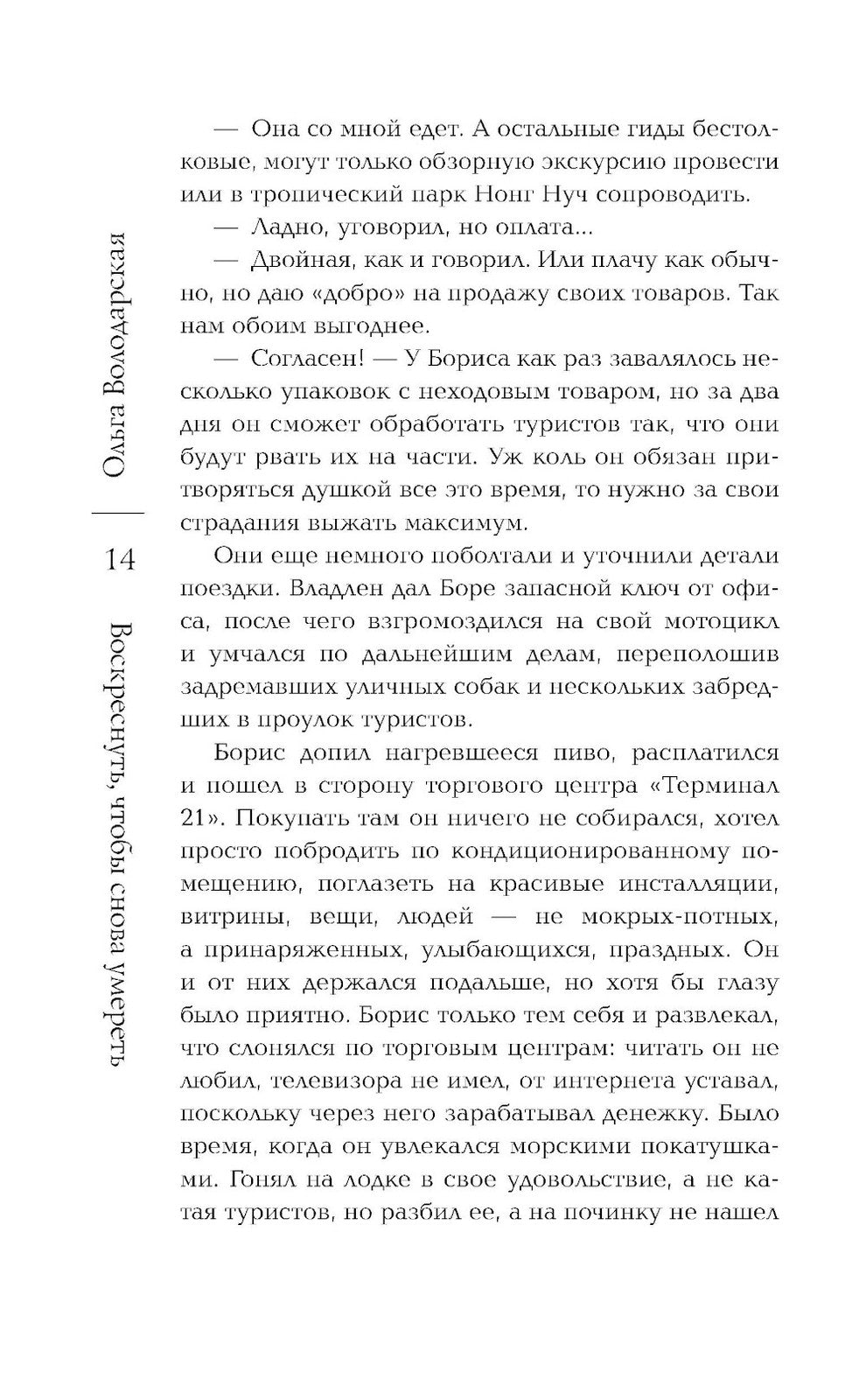 Ольга Володарская

14

Воскреснуть, чтобы снова умереть

— Она со мной едет. А остальные гиды бестолковые, могут только обзорную экскурсию провести или в тропический парк Нонг Нуч сопроводить.

— Ладно, уговорил, но оплата...

— Двойная, как и говорил. Или плачу как обычно, но даю «добро» на продажу своих товаров. Так нам обоим выгоднее.

— Согласен! — У Бориса как раз завалялось несколько упаковок с неходовым товаром, но за два дня он сможет обработать туристов так, что они будут рвать их на части. Уж коль он обязан притворяться душкой все это время, то нужно за свои страдания выжать максимум.

Они еще немного поболтали и уточнили детали поездки. Владлен дал Боре запасной ключ от офиса, после чего взгромоздился на свой мотоцикл и умчался по дальнейшим делам, переполошив задремавших уличных собак и нескольких забредших в проулок туристов.

Борис допил нагревшееся пиво, расплатился и пошел в сторону торгового центра «Терминал 21». Покупать там он ничего не собирался, хотел просто побродить по кондиционированному помещению, поглазеть на красивые инсталляции, витрины, вещи, людей — не мокрых-потных, а принаряженных, улыбающихся, праздных. Он и от них держался подальше, но хотя бы глазу было приятно. Борис только тем себя и развлекал, что слонялся по торговым центрам: читать он не любил, телевизора не имел, от интернета уставал, поскольку через него зарабатывал денежку. Было время, когда он увлекался морскими покатушками. Гонял на лодке в свое удовольствие, а не катая туристов, но разбил ее, а на починку не нашел